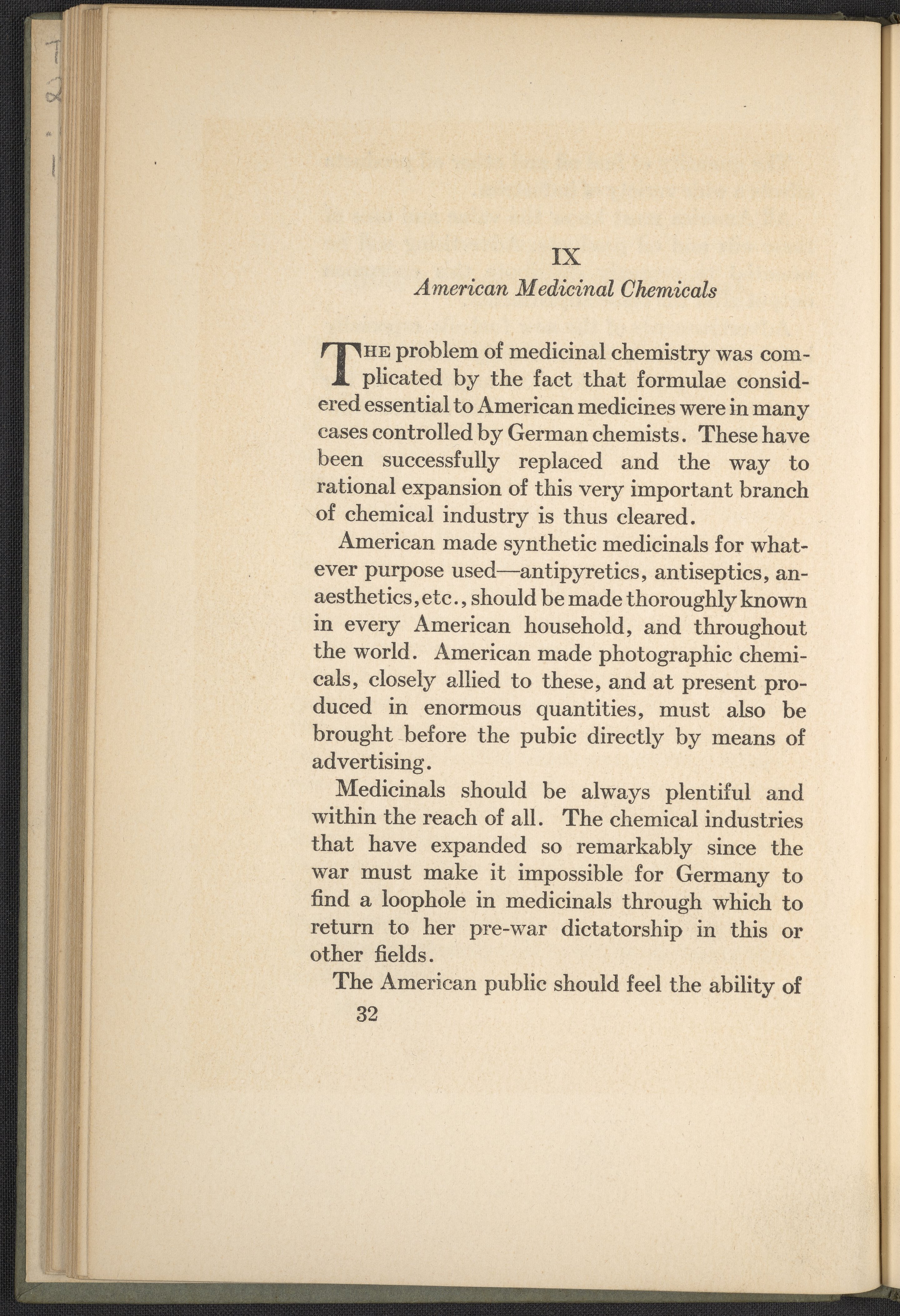 IX
American Medicinal Chemicals

THE problem of medicinal chemistry was complicated by the fact that formulae considered essential to American medicines were in many cases controlled by German chemists. These have been successfully replaced and the way to rational expansion of this very important branch of chemical industry is thus cleared.

American made synthetic medicinals for whatever purpose used—antipyretics, antiseptics, anaesthetics, etc., should be made thoroughly known in every American household, and throughout the world. American made photographic chemicals, closely allied to these, and at present produced in enormous quantities, must also be brought before the pubic directly by means of advertising.

Medicinals should be always plentiful and within the reach of all. The chemical industries that have expanded so remarkably since the war must make it impossible for Germany to find a loophole in medicinals through which to return to her pre-war dictatorship in this or other fields.

The American public should feel the ability of

32